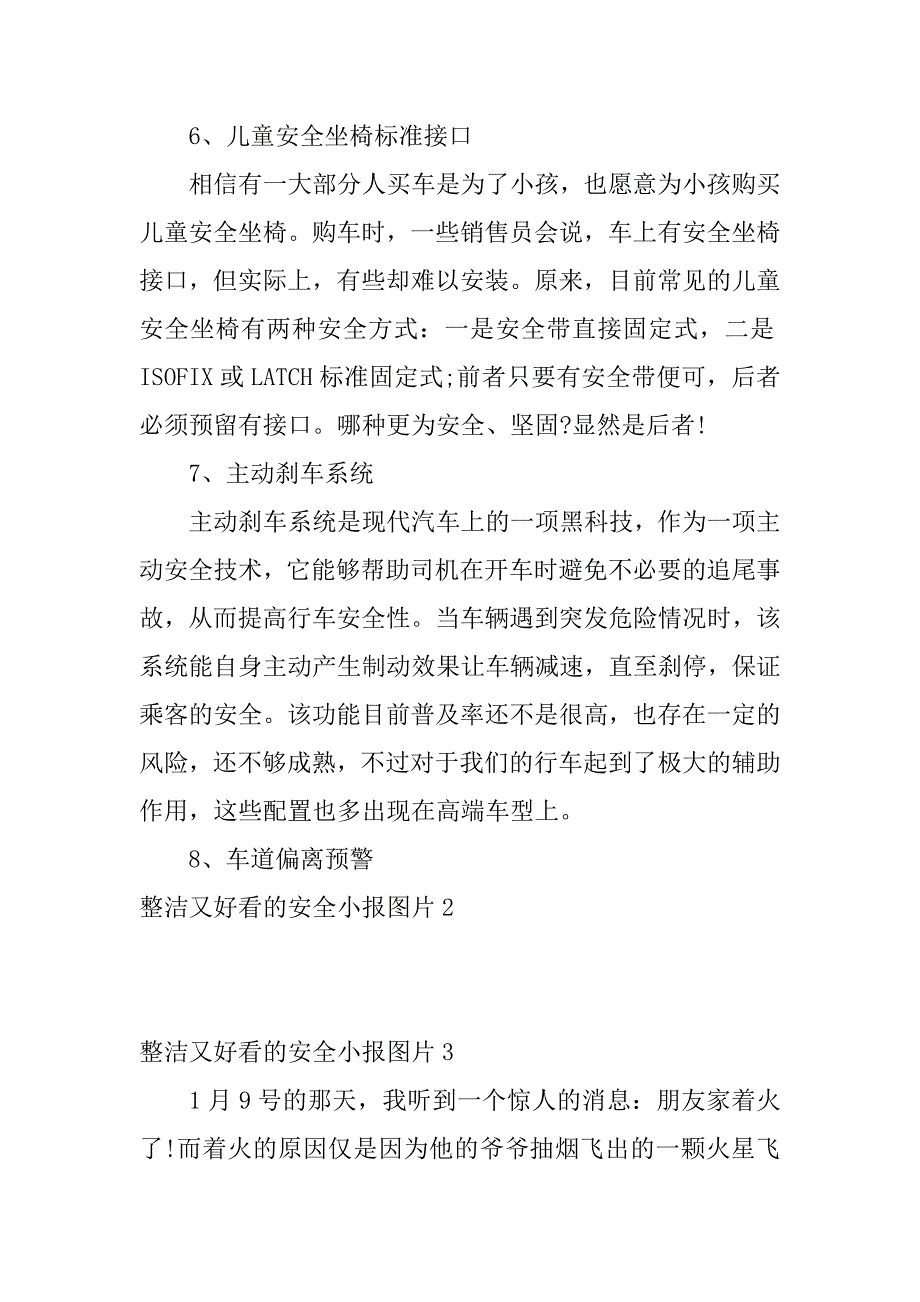 6、儿童安全坐椅标准接口

相信有一大部分人买车是为了小孩，也愿意为小孩购买儿童安全坐椅。购车时，一些销售员会说，车上有安全坐椅接口，但实际上，有些却难以安装。原来，目前常见的儿童安全坐椅有两种安全方式：一是安全带直接固定式，二是ISOFIX或LATCH标准固定式;前者只要有安全带便可，后者必须预留有接口。哪种更为安全、坚固?显然是后者!

7、主动刹车系统

主动刹车系统是现代汽车上的一项黑科技，作为一项主动安全技术，它能够帮助司机在开车时避免不必要的追尾事故，从而提高行车安全性。当车辆遇到突发危险情况时，该系统能自身主动产生制动效果让车辆减速，直至刹停，保证乘客的安全。该功能目前普及率还不是很高，也存在一定的风险，还不够成熟，不过对于我们的行车起到了极大的辅助作用，这些配置也多出现在高端车型上。

8、车道偏离预警

整洁又好看的安全小报图片2

整洁又好看的安全小报图片3

1月9号的那天，我听到一个惊人的消息：朋友家着火了!而着火的原因仅是因为他的爷爷抽烟飞出的一颗火星飞